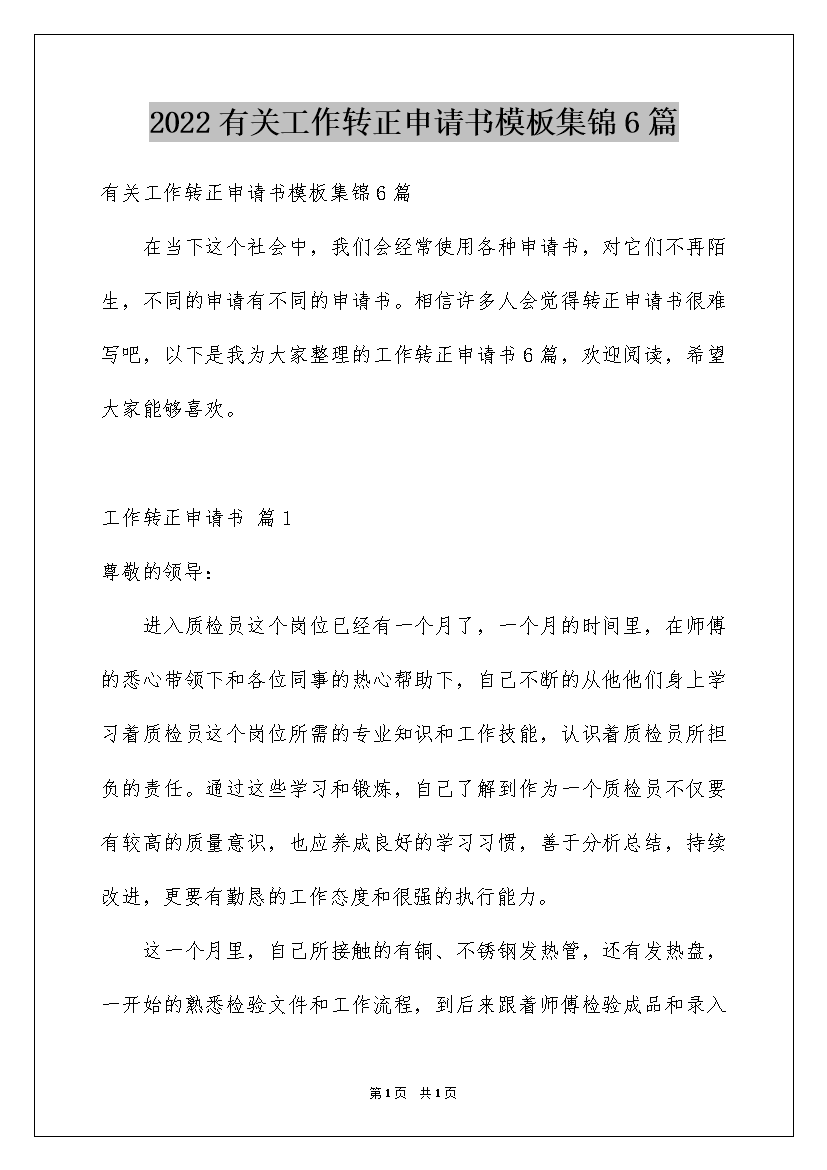 2022有关工作转正申请书模板集锦6篇

有关工作转正申请书模板集锦6篇

在当下这个社会中，我们会经常使用各种申请书，对它们不再陌生，不同的申请有不同的申请书。相信许多人会觉得转正申请书很难写吧，以下是我为大家整理的工作转正申请书6篇，欢迎阅读，希望大家能够喜欢。

工作转正申请书 篇1

尊敬的领导：

进入质检员这个岗位已经有一个月了，一个月的时间里，在师傅的悉心带领下和各位同事的热心帮助下，自己不断的从他他们身上学习着质检员这个岗位所需的专业知识和工作技能，认识着质检员所担负的责任。通过这些学习和锻炼，自己了解到作为一个质检员不仅要有较高的质量意识，也应养成良好的学习习惯，善于分析总结，持续改进，更要有勤恳的工作态度和很强的执行能力。

这一个月里，自己所接触的有铜、不锈钢发热管，还有发热盘，一开始的熟悉检验文件和工作流程，到后来跟着师傅检验成品和录入

第1页 共1页